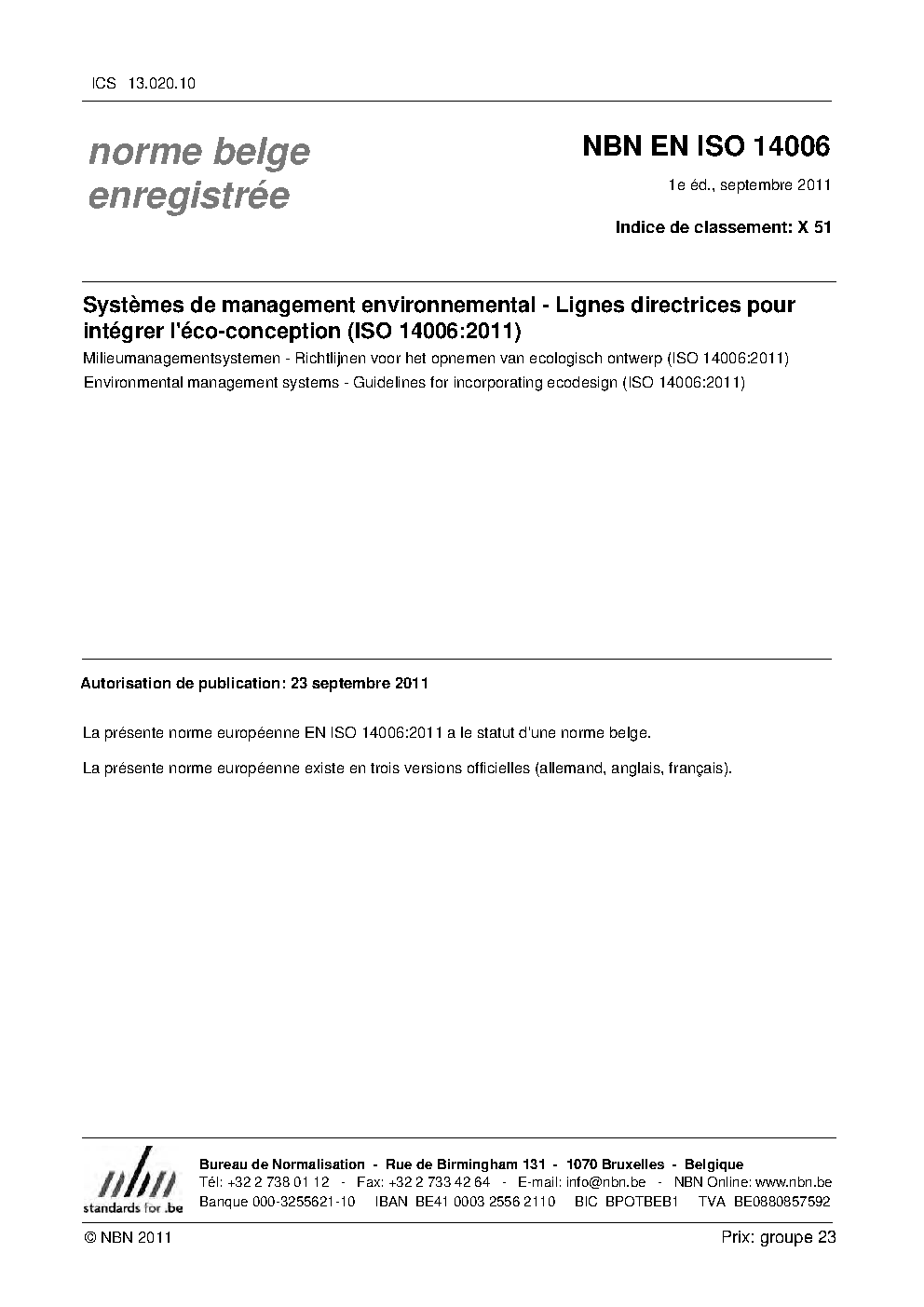 ICS 13.020.10

norme belge enregistrée

NBN EN ISO 14006

1e éd., septembre 2011

Indice de classement: X 51

Systèmes de management environnemental - Lignes directrices pour intégrer l'éco-conception (ISO 14006:2011)

Milieumanagementsystemen - Richtlijnen voor het opnemen van ecologisch ontwerp (ISO 14006:2011)

Environmental management systems - Guidelines for incorporating ecodesign (ISO 14006:2011)

Autorisation de publication: 23 septembre 2011

La présente norme européenne EN ISO 14006:2011 a le statut d'une norme belge.

La présente norme européenne existe en trois versions officielles (allemand, anglais, français).

nbn
standards for .be

Bureau de Normalisation - Rue de Birmingham 131 - 1070 Bruxelles - Belgique
Tél: +32 2 738 01 12 - Fax: +32 2 733 42 64 - E-mail: info@nbn.be - NBN Online: www.nbn.be
Banque 000-3255621-10 IBAN BE41 0003 2556 2110 BIC BPOTBEB1 TVA BE0880857592

© NBN 2011

Prix: groupe 23